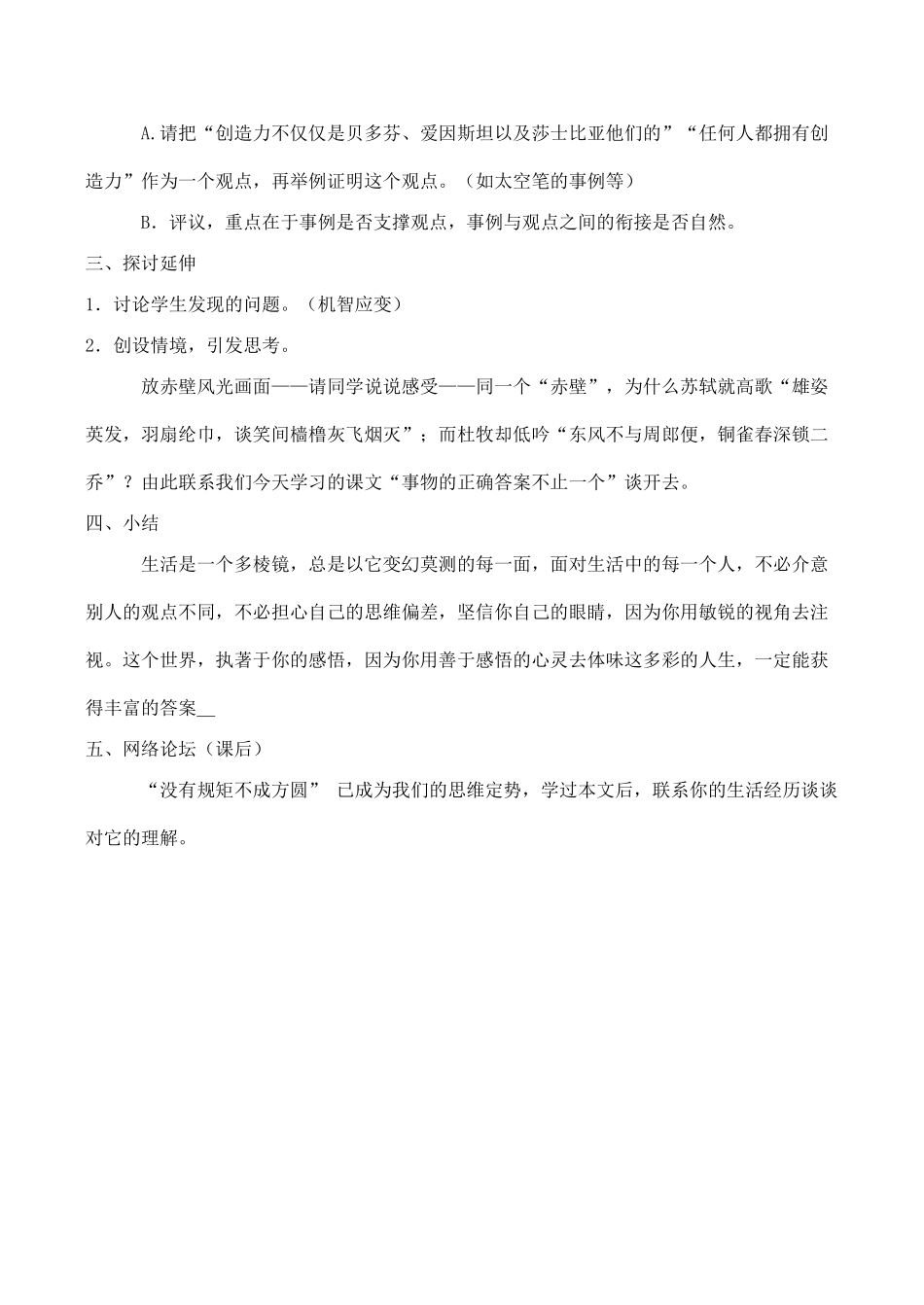 A.请把“创造力不仅仅是贝多芬、爱因斯坦以及莎士比亚他们的”“任何人都拥有创造力”作为一个观点，再举例证明这个观点。（如太空笔的事例等）

B．评议，重点在于事例是否支撑观点，事例与观点之间的衔接是否自然。

三、探讨延伸

1．讨论学生发现的问题。（机智应变）

2．创设情境，引发思考。

放赤壁风光画面——请同学说说感受——同一个“赤壁”，为什么苏轼就高歌“雄姿英发，羽扇纶巾，谈笑间樯橹灰飞烟灭”；而杜牧却低吟“东风不与周郎便，铜雀春深锁二乔”？由此联系我们今天学习的课文“事物的正确答案不止一个”谈开去。

四、小结

生活是一个多棱镜，总是以它变幻莫测的每一面，面对生活中的每一个人，不必介意别人的观点不同，不必担心自己的思维偏差，坚信你自己的眼睛，因为你用敏锐的视角去注视。这个世界，执著于你的感悟，因为你用善于感悟的心灵去体味这多彩的人生，一定能获得丰富的答案__

五、网络论坛（课后）

“没有规矩不成方圆” 已成为我们的思维定势，学过本文后，联系你的生活经历谈谈对它的理解。